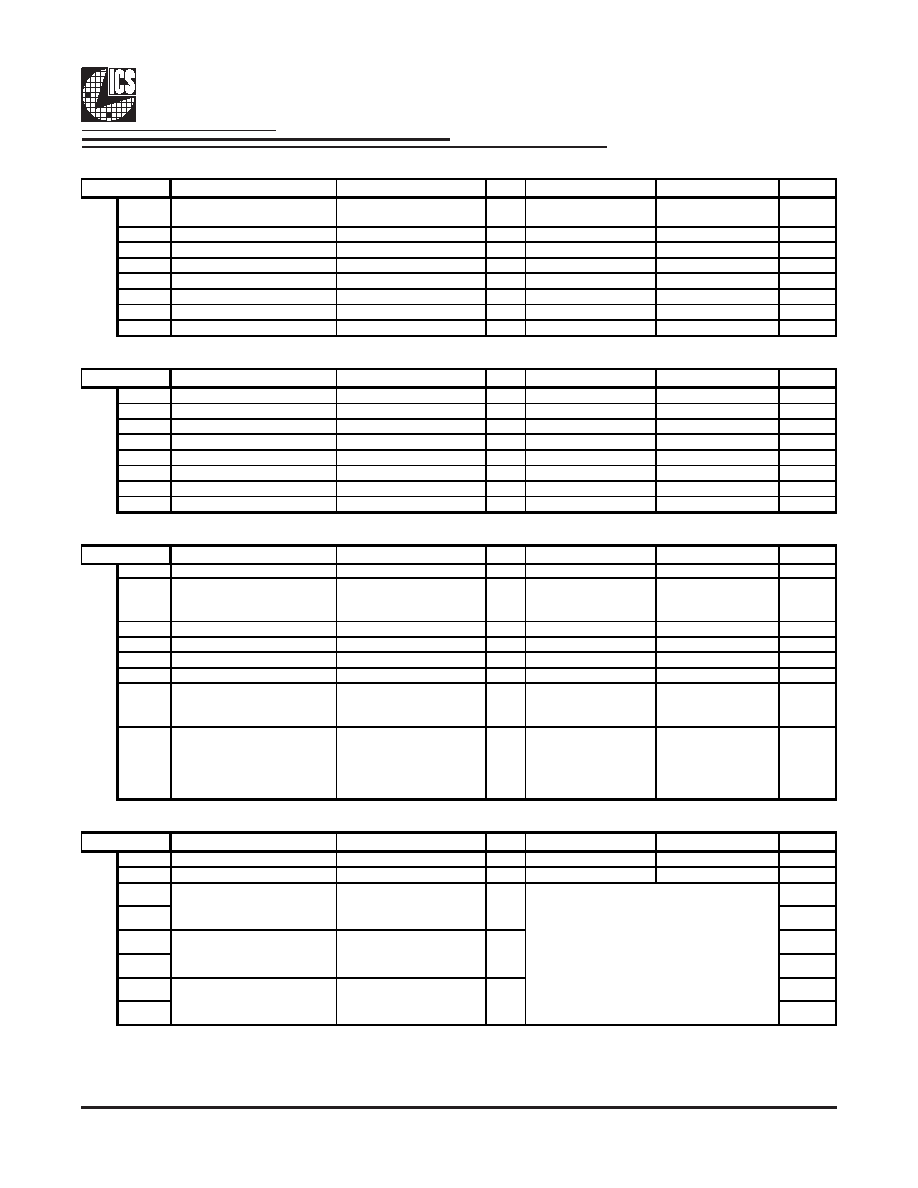 ICS